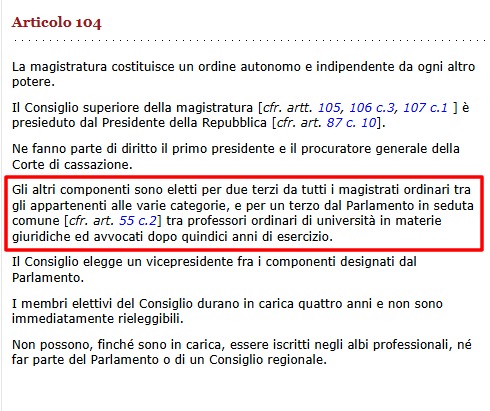 Articolo 104

La magistratura costituisce un ordine autonomo e indipendente da ogni altro potere.

Il Consiglio superiore della magistratura [cfr. artt. 105, 106 c.3, 107 c.1 ] è presieduto dal Presidente della Repubblica [cfr. art. 87 c. 10].

Ne fanno parte di diritto il primo presidente e il procuratore generale della Corte di cassazione.

Gli altri componenti sono eletti per due terzi da tutti i magistrati ordinari tra gli appartenenti alle varie categorie, e per un terzo dal Parlamento in seduta comune [cfr. art. 55 c.2] tra professori ordinari di università in materie giuridiche ed avvocati dopo quindici anni di esercizio.

Il Consiglio elegge un vicepresidente fra i componenti designati dal Parlamento.

I membri elettivi del Consiglio durano in carica quattro anni e non sono immediatamente rieleggibili.

Non possono, finché sono in carica, essere iscritti negli albi professionali, né far parte del Parlamento o di un Consiglio regionale.